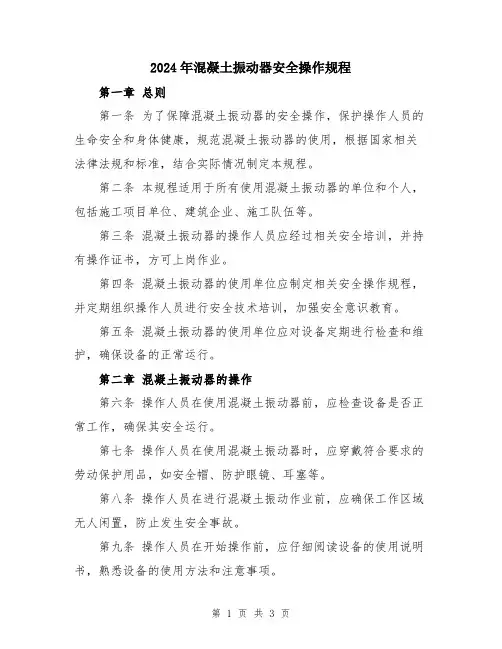 2024年混凝土振动器安全操作规程

第一章 总则

第一条 为了保障混凝土振动器的安全操作，保护操作人员的生命安全和身体健康，规范混凝土振动器的使用，根据国家相关法律法规和标准，结合实际情况制定本规程。

第二条 本规程适用于所有使用混凝土振动器的单位和个人，包括施工项目单位、建筑企业、施工队伍等。

第三条 混凝土振动器的操作人员应经过相关安全培训，并持有操作证书，方可上岗作业。

第四条 混凝土振动器的使用单位应制定相关安全操作规程，并定期组织操作人员进行安全技术培训，加强安全意识教育。

第五条 混凝土振动器的使用单位应对设备定期进行检查和维护，确保设备的正常运行。

第二章 混凝土振动器的操作

第六条 操作人员在使用混凝土振动器前，应检查设备是否正常工作，确保其安全运行。

第七条 操作人员在使用混凝土振动器时，应穿戴符合要求的劳动保护用品，如安全帽、防护眼镜、耳塞等。

第八条 操作人员在进行混凝土振动作业前，应确保工作区域无人闲置，防止发生安全事故。

第九条 操作人员在开始操作前，应仔细阅读设备的使用说明书，熟悉设备的使用方法和注意事项。

第 1 页 共 3 页